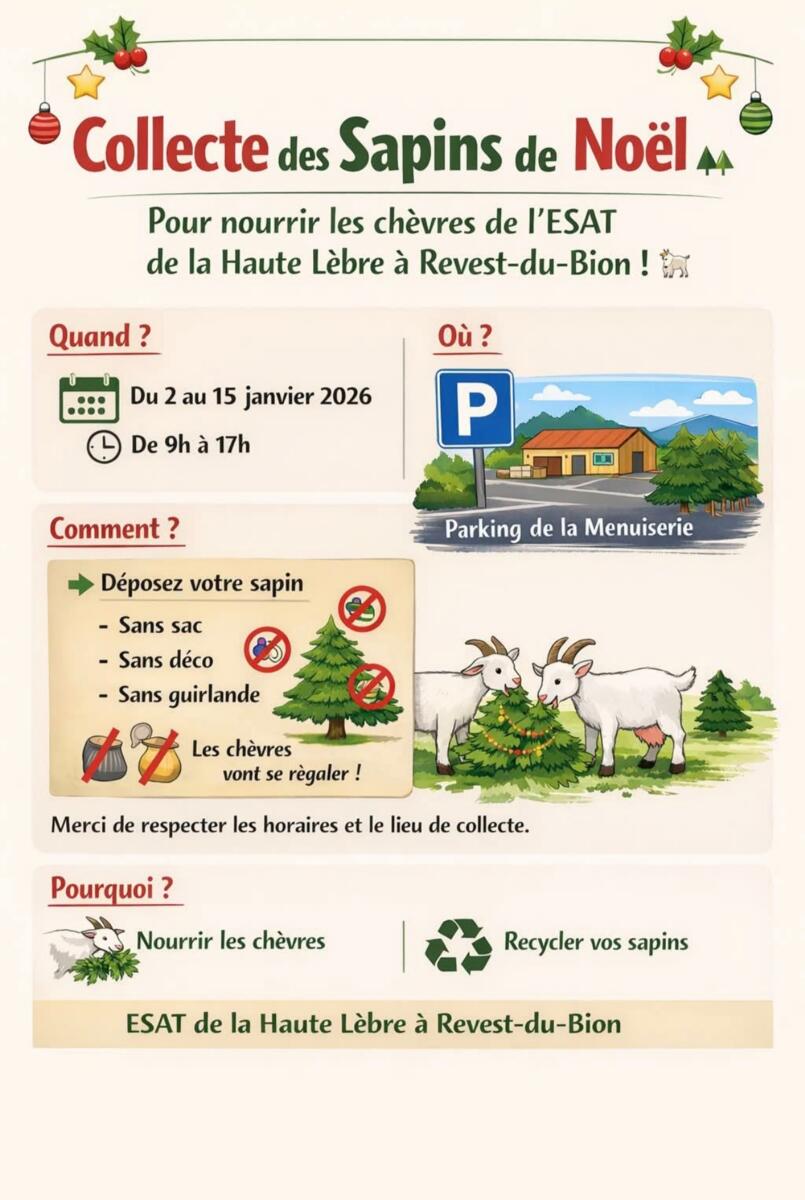 Collecte des Sapins de Noël

Pour nourrir les chèvres de l'ESAT de la Haute Lèbre à Revest-du-Bion !

Quand ?

Du 2 au 15 janvier 2026

De 9h à 17h

Où ?

P

Parking de la Menuiserie

Comment ?

Déposez votre sapin

- Sans sac
- Sans déco
- Sans guirlande

Les chèvres vont se règaler !

Merci de respecter les horaires et le lieu de collecte.

Pourquoi ?

Nourrir les chèvres

Recycler vos sapins

ESAT de la Haute Lèbre à Revest-du-Bion